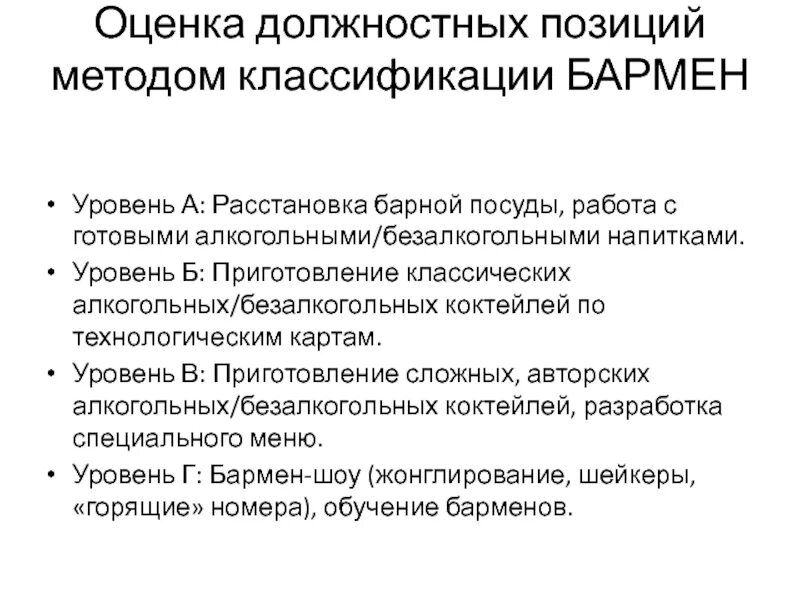 Оценка должностных позиций методом классификации БАРМЕН

• Уровень А: Расстановка барной посуды, работа с готовыми алкогольными/безалкогольными напитками.
• Уровень Б: Приготовление классических алкогольных/безалкогольных коктейлей по технологическим картам.
• Уровень В: Приготовление сложных, авторских алкогольных/безалкогольных коктейлей, разработка специального меню.
• Уровень Г: Бармен-шоу (жонглирование, шейкеры, «горящие» номера), обучение барменов.